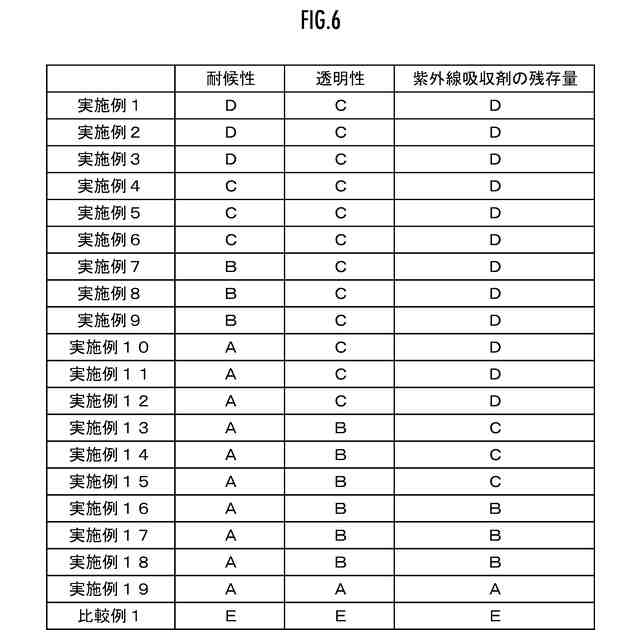 FIG.6

| | 耐候性 | 透明性 | 紫外線吸収剤の残存量 |
|---|---|---|---|
| 実施例１ | D | C | D |
| 実施例２ | D | C | D |
| 実施例３ | D | C | D |
| 実施例４ | C | C | D |
| 実施例５ | C | C | D |
| 実施例６ | C | C | D |
| 実施例７ | B | C | D |
| 実施例８ | B | C | D |
| 実施例９ | B | C | D |
| 実施例１０ | A | C | D |
| 実施例１１ | A | C | D |
| 実施例１２ | A | C | D |
| 実施例１３ | A | B | C |
| 実施例１４ | A | B | C |
| 実施例１５ | A | B | C |
| 実施例１６ | A | B | B |
| 実施例１７ | A | B | B |
| 実施例１８ | A | B | B |
| 実施例１９ | A | A | A |
| 比較例１ | E | E | E |